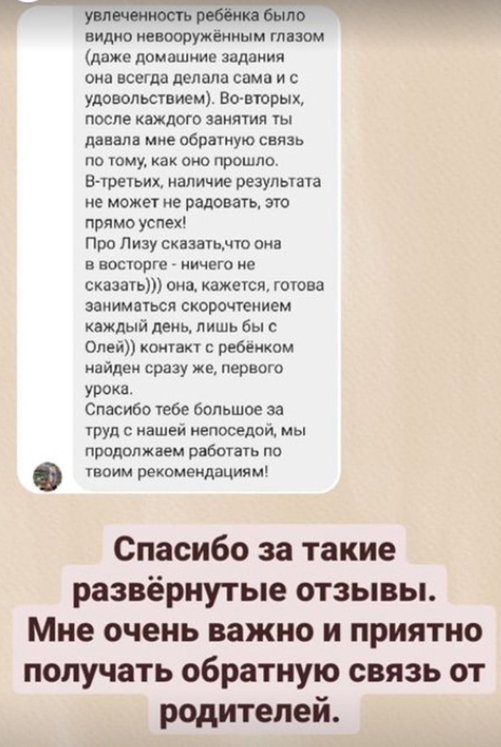 увлеченность ребёнка было видно невооружённым глазом (даже домашние задания она всегда делала сама и с удовольствием). Во-вторых, после каждого занятия ты давала мне обратную связь по тому, как оно прошло. В-третьих, наличие результата не может не радовать, это прямо успех!
Про Лизу сказать,что она в восторге - ничего не сказать))) она, кажется, готова заниматься скорочтением каждый день, лишь бы с Олей)) контакт с ребёнком найден сразу же, первого урока.
Спасибо тебе большое за труд с нашей непоседой, мы продолжаем работать по твоим рекомендациям!

Спасибо за такие развёрнутые отзывы. Мне очень важно и приятно получать обратную связь от родителей.